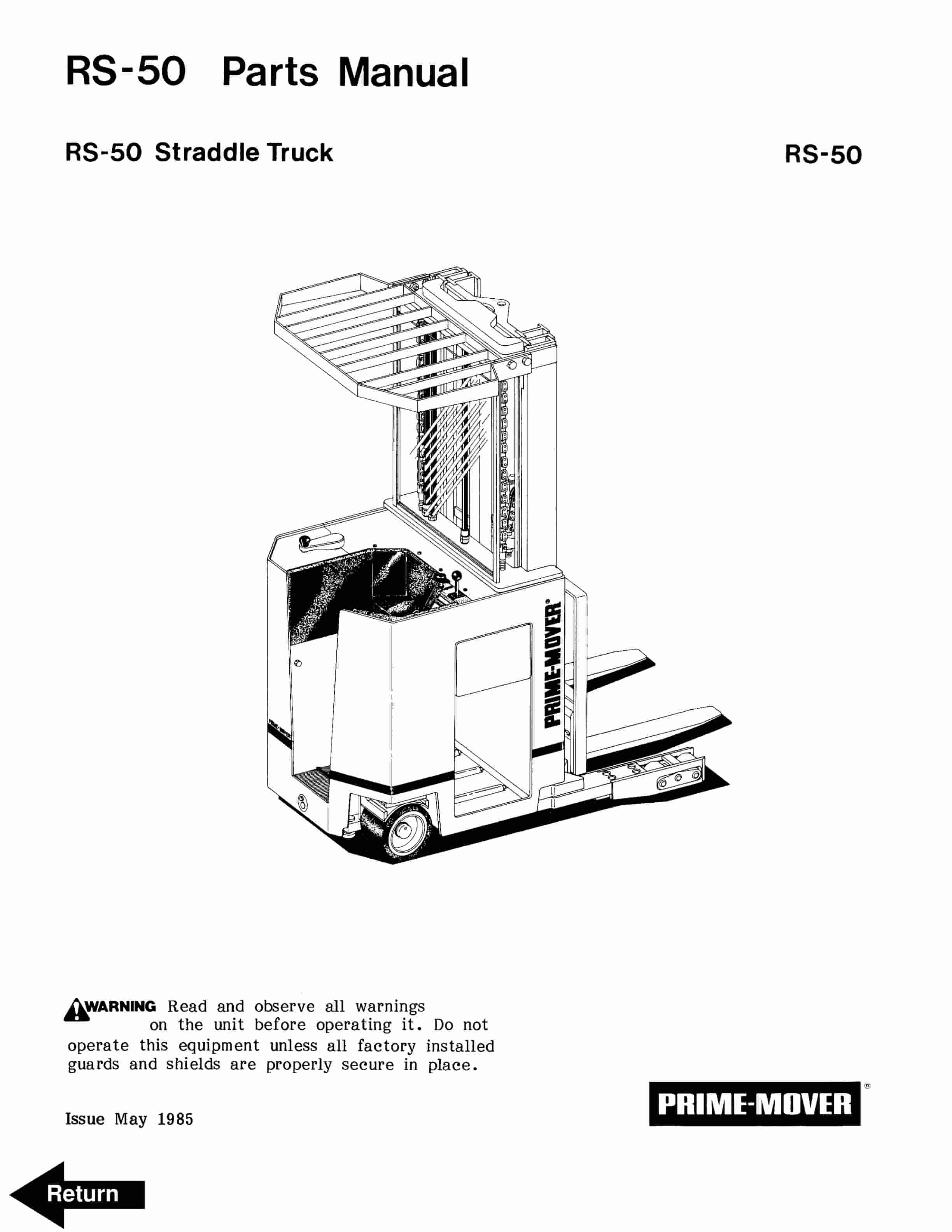 RS-50 Parts Manual

RS-50 Straddle Truck

RS-50

PRIME-MOVER®

WARNING Read and observe all warnings on the unit before operating it. Do not operate this equipment unless all factory installed guards and shields are properly secure in place.

Issue May 1985

PRIME-MOVER®

Return